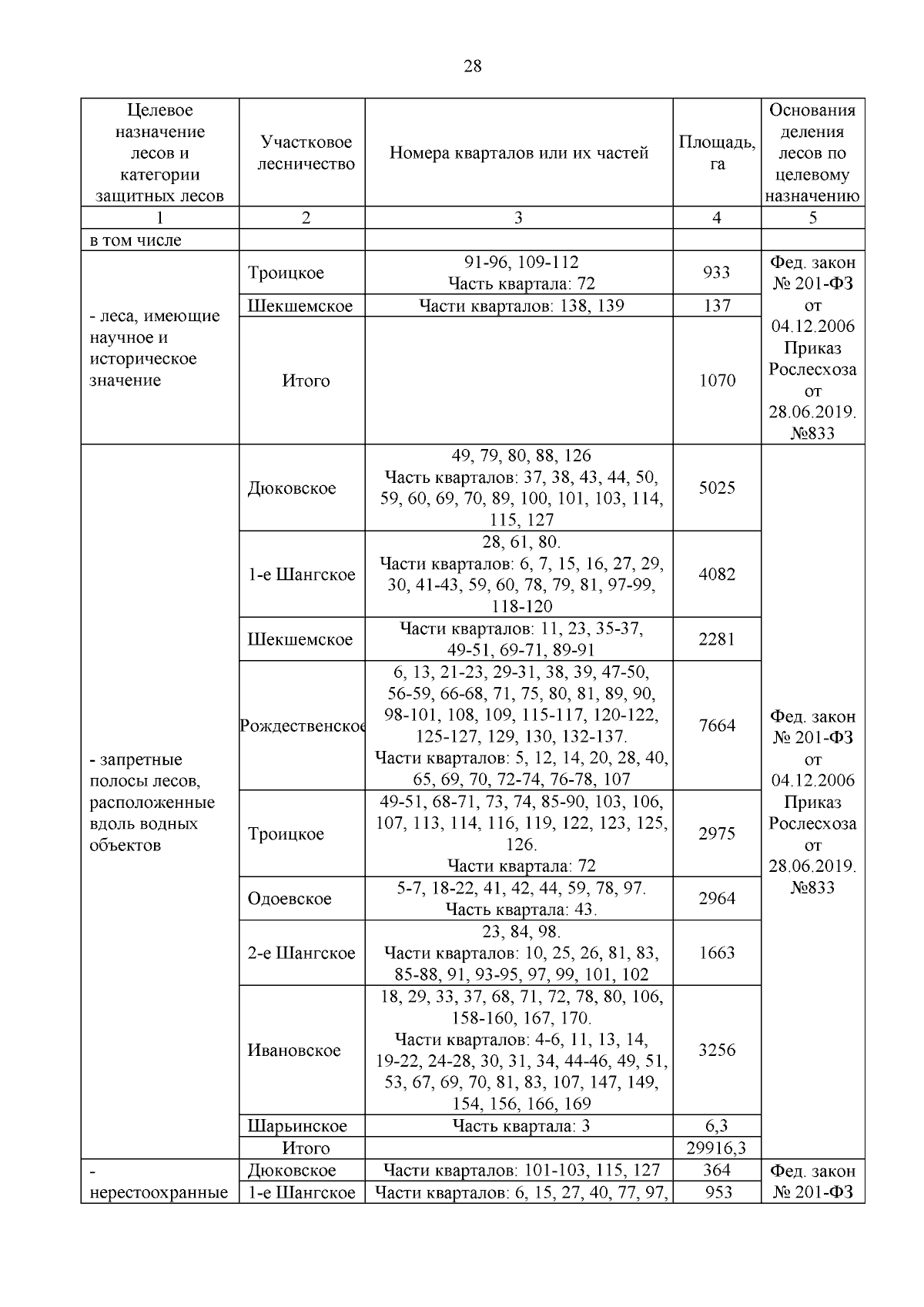 28

| Целевое назначение лесов и категории защитных лесов | Участковое лесничество | Номера кварталов или их частей | Площадь, га | Основания деления лесов по целевому назначению |
|---|---|---|---|---|
| 1 | 2 | 3 | 4 | 5 |
| в том числе | | | | |
| - леса, имеющие научное и историческое значение | Троицкое | 91-96, 109-112 Часть квартала: 72 | 933 | Фед. закон № 201-ФЗ от 04.12.2006 Приказ Рослесхоза от 28.06.2019. №833 |
| | Шекшемское | Части кварталов: 138, 139 | 137 | |
| | Итого | | 1070 | |
| - запретные полосы лесов, расположенные вдоль водных объектов | Дюковское | 49, 79, 80, 88, 126 Часть кварталов: 37, 38, 43, 44, 50, 59, 60, 69, 70, 89, 100, 101, 103, 114, 115, 127 | 5025 | Фед. закон № 201-ФЗ от 04.12.2006 Приказ Рослесхоза от 28.06.2019. №833 |
| | 1-е Шангское | 28, 61, 80. Части кварталов: 6, 7, 15, 16, 27, 29, 30, 41-43, 59, 60, 78, 79, 81, 97-99, 118-120 | 4082 | |
| | Шекшемское | Части кварталов: 11, 23, 35-37, 49-51, 69-71, 89-91 | 2281 | |
| | Рождественское | 6, 13, 21-23, 29-31, 38, 39, 47-50, 56-59, 66-68, 71, 75, 80, 81, 89, 90, 98-101, 108, 109, 115-117, 120-122, 125-127, 129, 130, 132-137. Части кварталов: 5, 12, 14, 20, 28, 40, 65, 69, 70, 72-74, 76-78, 107 | 7664 | |
| | Троицкое | 49-51, 68-71, 73, 74, 85-90, 103, 106, 107, 113, 114, 116, 119, 122, 123, 125, 126. Части квартала: 72 | 2975 | |
| | Одоевское | 5-7, 18-22, 41, 42, 44, 59, 78, 97. Часть квартала: 43. | 2964 | |
| | 2-е Шангское | 23, 84, 98. Части кварталов: 10, 25, 26, 81, 83, 85-88, 91, 93-95, 97, 99, 101, 102 | 1663 | |
| | Ивановское | 18, 29, 33, 37, 68, 71, 72, 78, 80, 106, 158-160, 167, 170. Части кварталов: 4-6, 11, 13, 14, 19-22, 24-28, 30, 31, 34, 44-46, 49, 51, 53, 67, 69, 70, 81, 83, 107, 147, 149, 154, 156, 166, 169 | 3256 | |
| | Шарьинское | Часть квартала: 3 | 6,3 | |
| | Итого | | 29916,3 | |
| - нерестоохранные | Дюковское | Части кварталов: 101-103, 115, 127 | 364 | Фед. закон № 201-ФЗ |
| | 1-е Шангское | Части кварталов: 6, 15, 27, 40, 77, 97, | 953 | |